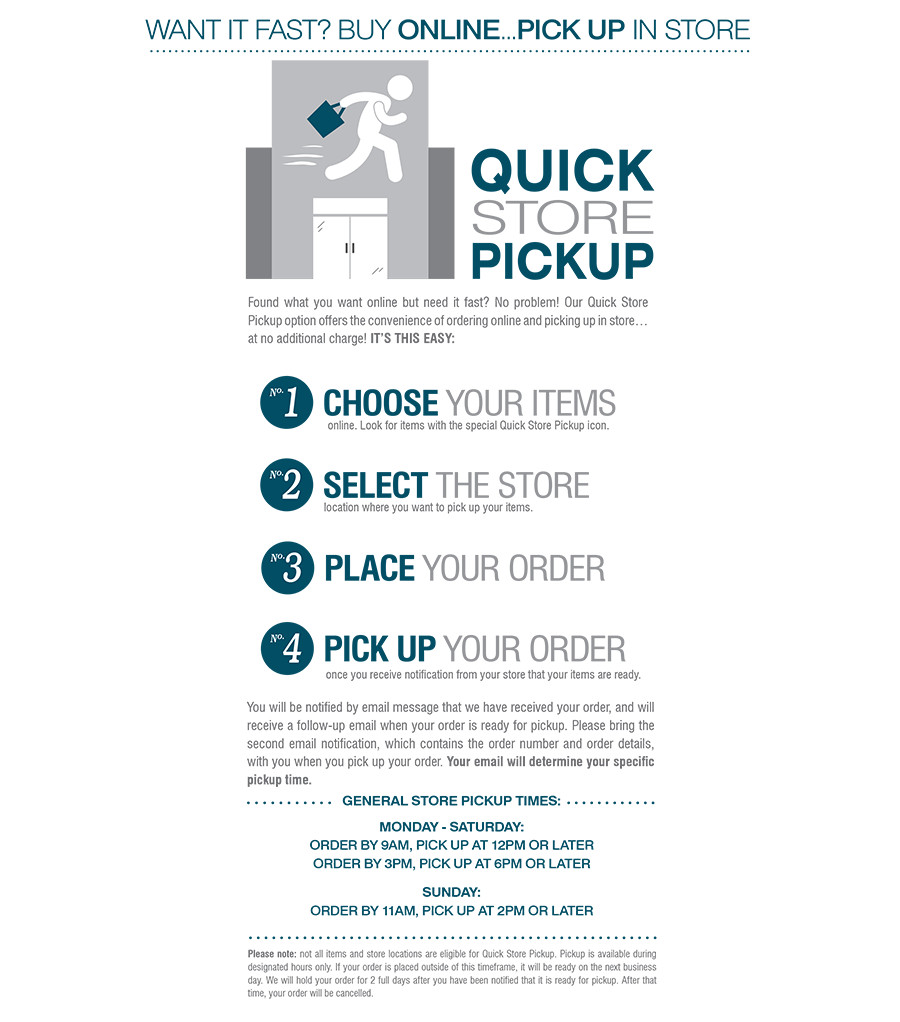 WANT IT FAST? BUY ONLINE...PICK UP IN STORE

QUICK STORE PICKUP

Found what you want online but need it fast? No problem! Our Quick Store Pickup option offers the convenience of ordering online and picking up in store… at no additional charge! IT'S THIS EASY:

No. 1 CHOOSE YOUR ITEMS
online. Look for items with the special Quick Store Pickup icon.

No. 2 SELECT THE STORE
location where you want to pick up your items.

No. 3 PLACE YOUR ORDER

No. 4 PICK UP YOUR ORDER
once you receive notification from your store that your items are ready.

You will be notified by email message that we have received your order, and will receive a follow-up email when your order is ready for pickup. Please bring the second email notification, which contains the order number and order details, with you when you pick up your order. Your email will determine your specific pickup time.

GENERAL STORE PICKUP TIMES:

MONDAY - SATURDAY:
ORDER BY 9AM, PICK UP AT 12PM OR LATER
ORDER BY 3PM, PICK UP AT 6PM OR LATER

SUNDAY:
ORDER BY 11AM, PICK UP AT 2PM OR LATER

Please note: not all items and store locations are eligible for Quick Store Pickup. Pickup is available during designated hours only. If your order is placed outside of this timeframe, it will be ready on the next business day. We will hold your order for 2 full days after you have been notified that it is ready for pickup. After that time, your order will be cancelled.